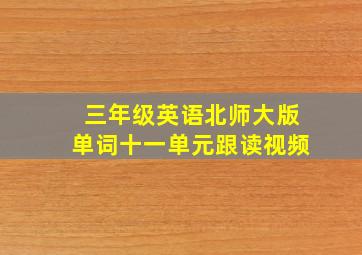 三年级英语北师大版
单词十一单元跟读视频